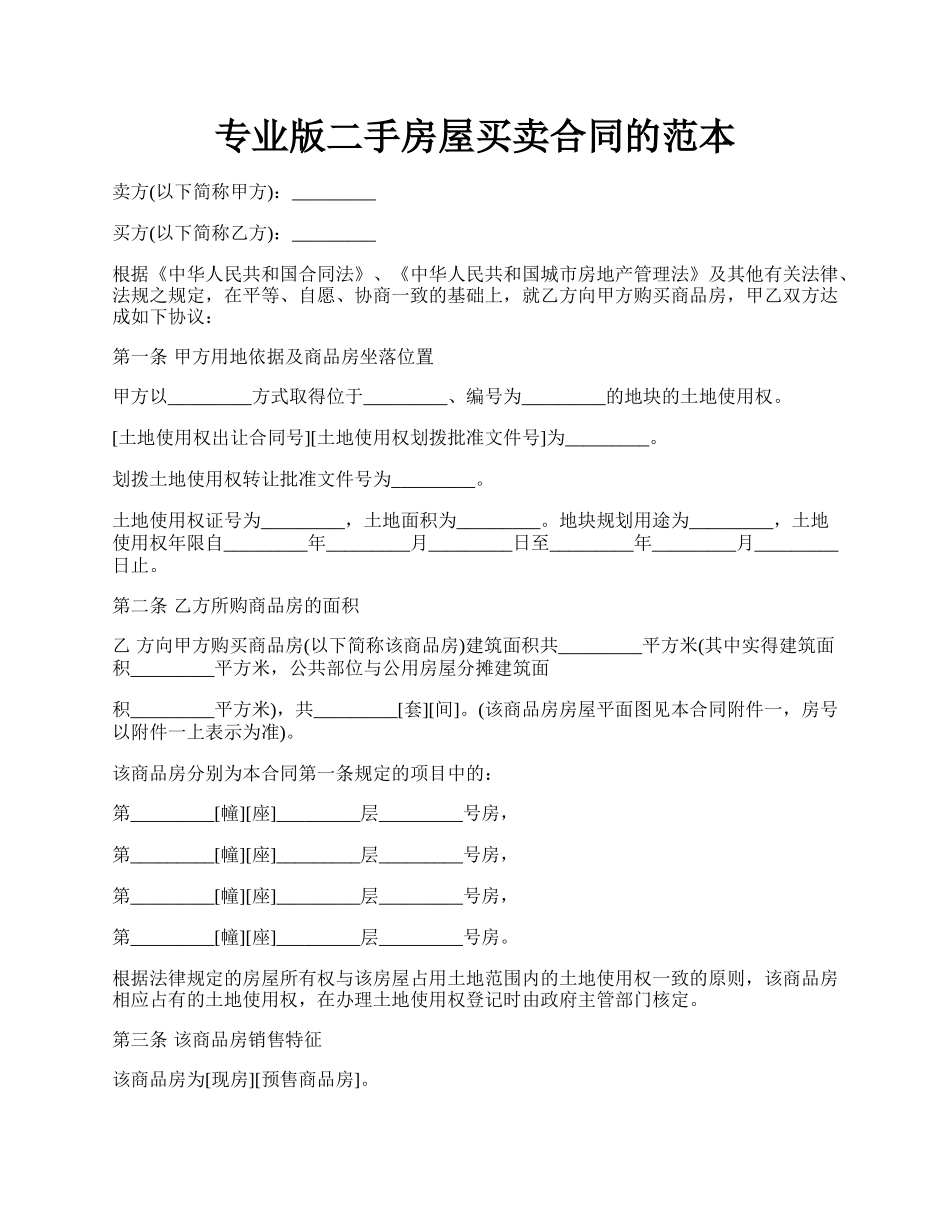 专业版二手房屋买卖合同的范本

卖方(以下简称甲方)：_________

买方(以下简称乙方)：_________

根据《中华人民共和国合同法》、《中华人民共和国城市房地产管理法》及其他有关法律、法规之规定，在平等、自愿、协商一致的基础上，就乙方向甲方购买商品房，甲乙双方达成如下协议：

第一条 甲方用地依据及商品房坐落位置

甲方以_________方式取得位于_________、编号为_________的地块的土地使用权。

[土地使用权出让合同号][土地使用权划拨批准文件号]为_________。

划拨土地使用权转让批准文件号为_________。

土地使用权证号为_________，土地面积为_________。地块规划用途为_________，土地使用权年限自_________年_________月_________日至_________年_________月_________日止。

第二条 乙方所购商品房的面积

乙 方向甲方购买商品房(以下简称该商品房)建筑面积共_________平方米(其中实得建筑面积_________平方米，公共部位与公用房屋分摊建筑面

积_________平方米)，共_________[套][间]。(该商品房房屋平面图见本合同附件一，房号以附件一上表示为准)。

该商品房分别为本合同第一条规定的项目中的：

第_________[幢][座]_________层_________号房，

第_________[幢][座]_________层_________号房，

第_________[幢][座]_________层_________号房，

第_________[幢][座]_________层_________号房。

根据法律规定的房屋所有权与该房屋占用土地范围内的土地使用权一致的原则，该商品房相应占有的土地使用权，在办理土地使用权登记时由政府主管部门核定。

第三条 该商品房销售特征

该商品房为[现房][预售商品房]。